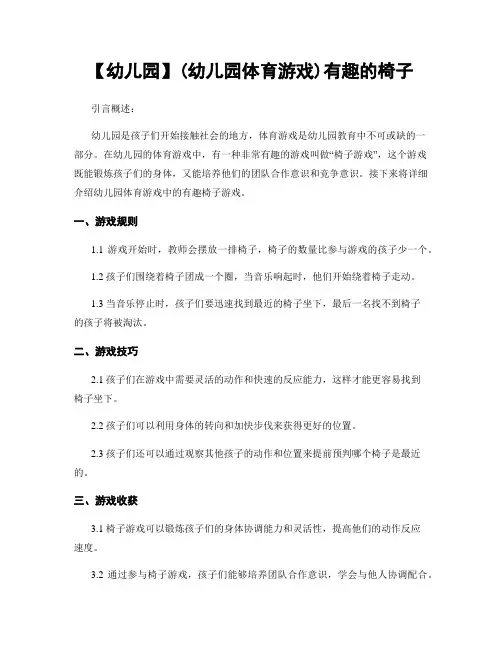 【幼儿园】(幼儿园体育游戏)有趣的椅子

引言概述：

幼儿园是孩子们开始接触社会的地方，体育游戏是幼儿园教育中不可或缺的一部分。在幼儿园的体育游戏中，有一种非常有趣的游戏叫做“椅子游戏”，这个游戏既能锻炼孩子们的身体，又能培养他们的团队合作意识和竞争意识。接下来将详细介绍幼儿园体育游戏中的有趣椅子游戏。

一、游戏规则

1.1 游戏开始时，教师会摆放一排椅子，椅子的数量比参与游戏的孩子少一个。

1.2 孩子们围绕着椅子团成一个圈，当音乐响起时，他们开始绕着椅子走动。

1.3 当音乐停止时，孩子们要迅速找到最近的椅子坐下，最后一名找不到椅子的孩子将被淘汰。

二、游戏技巧

2.1 孩子们在游戏中需要灵活的动作和快速的反应能力，这样才能更容易找到椅子坐下。

2.2 孩子们可以利用身体的转向和加快步伐来获得更好的位置。

2.3 孩子们还可以通过观察其他孩子的动作和位置来提前预判哪个椅子是最近的。

三、游戏收获

3.1 椅子游戏可以锻炼孩子们的身体协调能力和灵活性，提高他们的动作反应速度。

3.2 通过参与椅子游戏，孩子们能够培养团队合作意识，学会与他人协调配合。